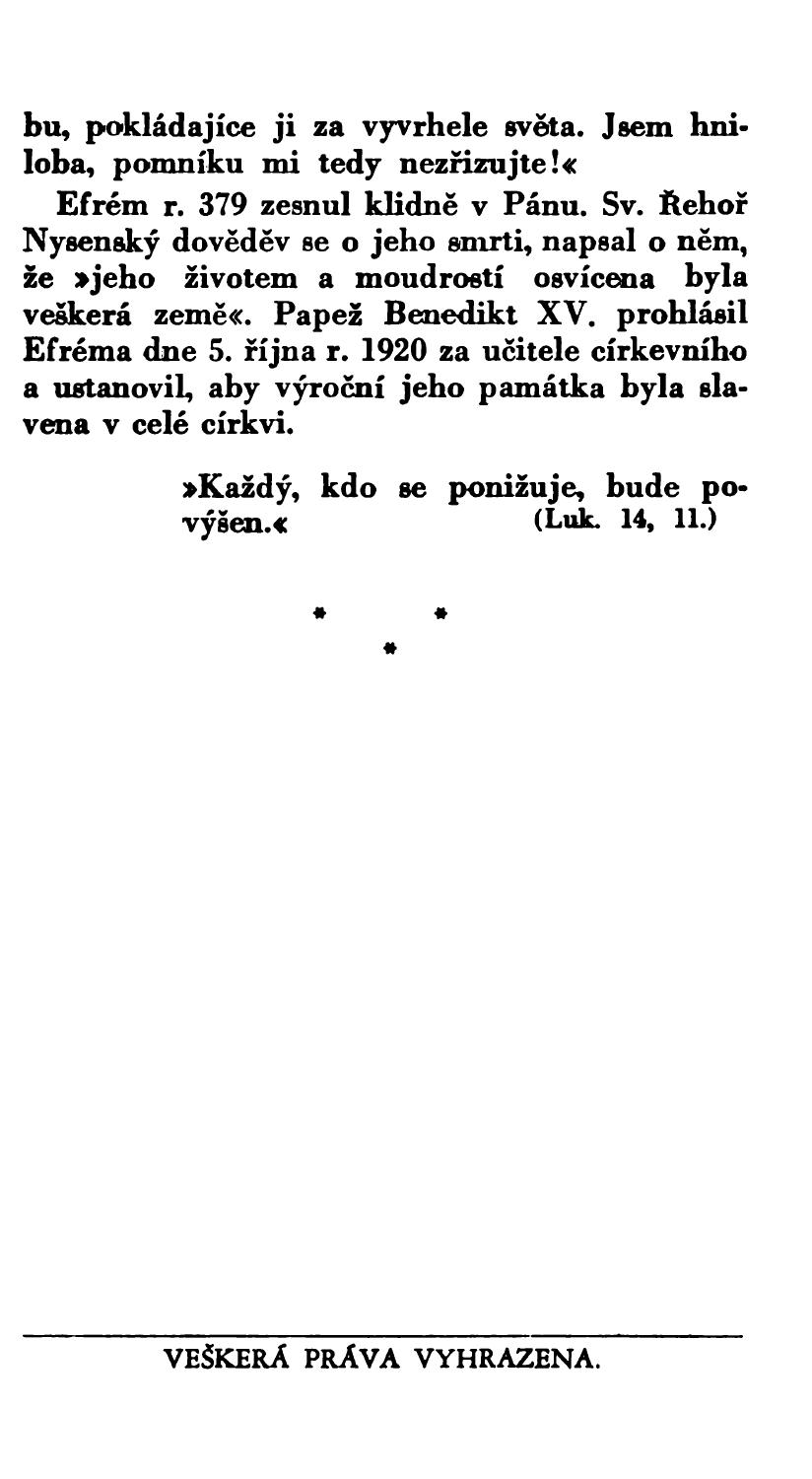 bu, pokládajíce ji za vyvrhele světa. Jsem hniloba, pomníku mi tedy nezřizujte!«

Efrém r. 379 zesnul klidně v Pánu. Sv. Řehoř Nysenský dověděv se o jeho smrti, napsal o něm, že »jeho životem a moudrostí osvícena byla veškerá země«. Papež Benedikt XV. prohlásil Efréma dne 5. října r. 1920 za učitele církevního a ustanovil, aby výroční jeho památka byla slavena v celé církvi.

»Každý, kdo se ponižuje, bude povýšen.« (Luk. 14, 11.)

* * *

VEŠKERÁ PRÁVA VYHRAZENA.